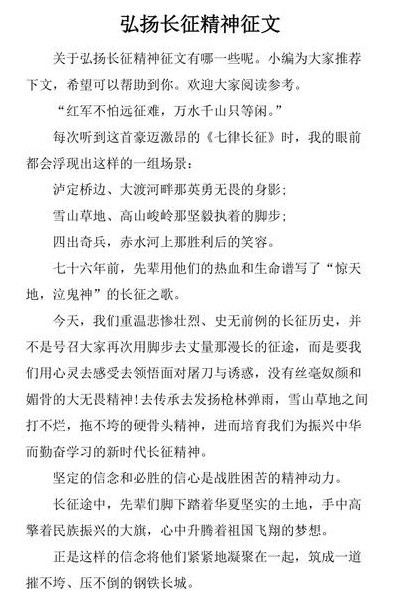 弘扬长征精神征文

关于弘扬长征精神征文有哪一些呢。小编为大家推荐下文，希望可以帮助到你。欢迎大家阅读参考。

“红军不怕远征难，万水千山只等闲。”

每次听到这首豪迈激昂的《七律长征》时，我的眼前都会浮现出这样的一组场景：

泸定桥边、大渡河畔那英勇无畏的身影；

雪山草地、高山峻岭那坚毅执着的脚步；

四出奇兵，赤水河上那胜利后的笑容。

七十六年前，先辈用他们的热血和生命谱写了“惊天地，泣鬼神”的长征之歌。

今天，我们重温悲惨壮烈、史无前例的长征历史，并不是号召大家再次用脚步去丈量那漫长的征途，而是要我们用心灵去感受去领悟面对屠刀与诱惑，没有丝毫奴颜和媚骨的大无畏精神！去传承去发扬枪林弹雨，雪山草地之间打不烂，拖不垮的硬骨头精神，进而培育我们为振兴中华而勤奋学习的新时代长征精神。

坚定的信念和必胜的信心是战胜困苦的精神动力。

长征途中，先辈们脚下踏着华夏坚实的土地，手中高擎着民族振兴的大旗，心中升腾着祖国飞翔的梦想。

正是这样的信念将他们紧紧地凝聚在一起，筑成一道摧不垮、压不倒的钢铁长城。